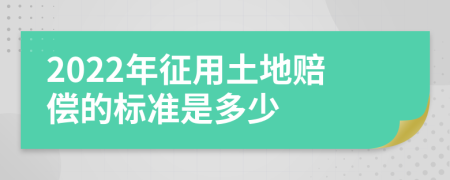 2022年征用土地赔偿的标准是多少